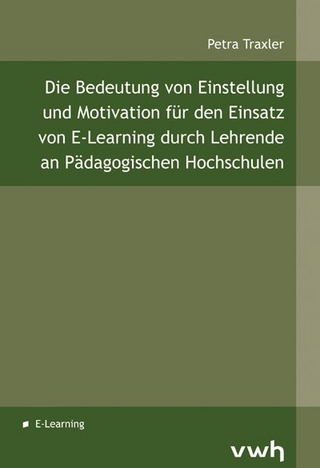 Petra Traxler

Die Bedeutung von Einstellung und Motivation für den Einsatz von E-Learning durch Lehrende an Pädagogischen Hochschulen

E-Learning

vwh